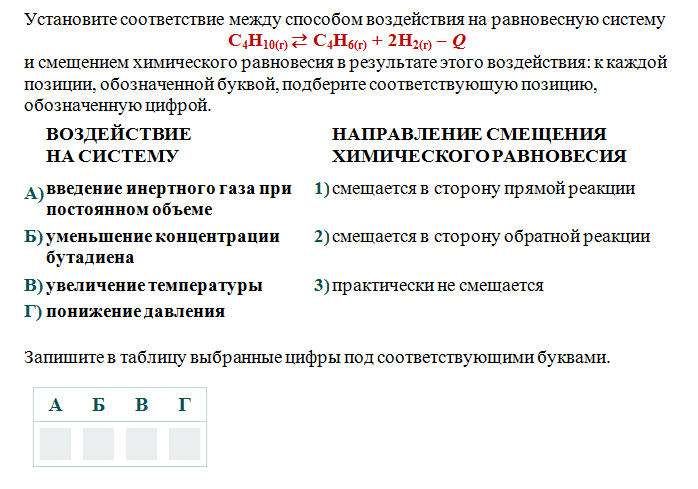 Установите соответствие между способом воздействия на равновесную систему

$C_4H_{10(г)} \rightleftarrows C_4H_{6(г)} + 2H_{2(г)} - Q$

и смещением химического равновесия в результате этого воздействия: к каждой позиции, обозначенной буквой, подберите соответствующую позицию, обозначенную цифрой.

ВОЗДЕЙСТВИЕ НА СИСТЕМУ

А) введение инертного газа при постоянном объеме

Б) уменьшение концентрации бутадиена

В) увеличение температуры

Г) понижение давления

НАПРАВЛЕНИЕ СМЕЩЕНИЯ ХИМИЧЕСКОГО РАВНОВЕСИЯ

1) смещается в сторону прямой реакции

2) смещается в сторону обратной реакции

3) практически не смещается

Запишите в таблицу выбранные цифры под соответствующими буквами.

| А | Б | В | Г |
|---|---|---|---|
|  |  |  |  |